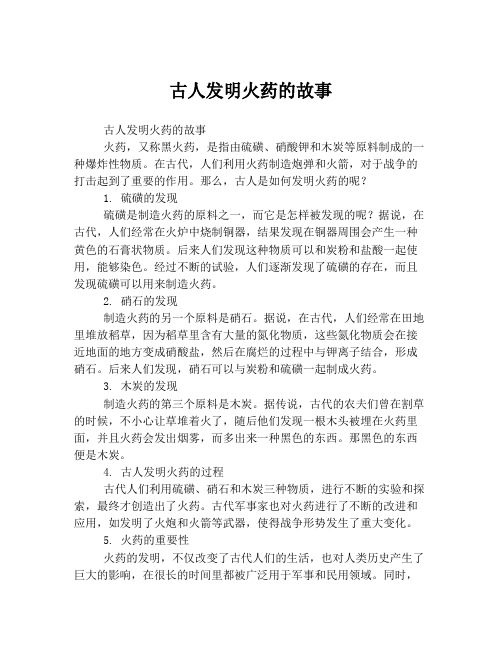 古人发明火药的故事

古人发明火药的故事

火药，又称黑火药，是指由硫磺、硝酸钾和木炭等原料制成的一种爆炸性物质。在古代，人们利用火药制造炮弹和火箭，对于战争的打击起到了重要的作用。那么，古人是如何发明火药的呢？

1. 硫磺的发现

硫磺是制造火药的原料之一，而它是怎样被发现的呢？据说，在古代，人们经常在火炉中烧制铜器，结果发现在铜器周围会产生一种黄色的石膏状物质。后来人们发现这种物质可以和炭粉和盐酸一起使用，能够染色。经过不断的试验，人们逐渐发现了硫磺的存在，而且发现硫磺可以用来制造火药。

2. 硝石的发现

制造火药的另一个原料是硝石。据说，在古代，人们经常在田地里堆放稻草，因为稻草里含有大量的氮化物质，这些氮化物质会在接近地面的地方变成硝酸盐，然后在腐烂的过程中与钾离子结合，形成硝石。后来人们发现，硝石可以与炭粉和硫磺一起制成火药。

3. 木炭的发现

制造火药的第三个原料是木炭。据传说，古代的农夫们曾在割草的时候，不小心让草堆着火了，随后他们发现一根木头被埋在火药里面，并且火药会发出烟雾，而多出来一种黑色的东西。那黑色的东西便是木炭。

4. 古人发明火药的过程

古代人们利用硫磺、硝石和木炭三种物质，进行不断的实验和探索，最终才创造出了火药。古代军事家也对火药进行了不断的改进和应用，如发明了火炮和火箭等武器，使得战争形势发生了重大变化。

5. 火药的重要性

火药的发明，不仅改变了古代人们的生活，也对人类历史产生了巨大的影响，在很长的时间里都被广泛用于军事和民用领域。同时，